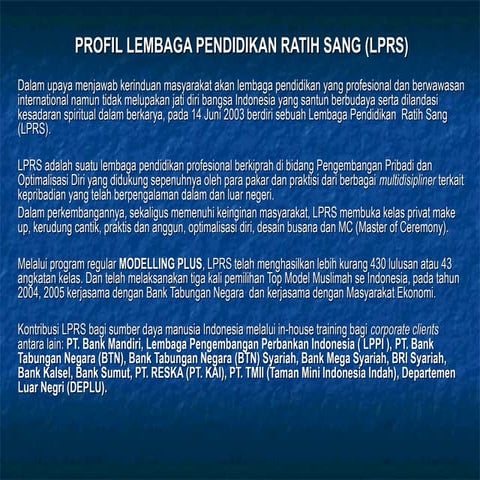 PROFIL LEMBAGA PENDIDIKAN RATIH SANG (LPRS)

Dalam upaya menjawab kerinduan masyarakat akan lembaga pendidikan yang profesional dan berwawasan international namun tidak melupakan jati diri bangsa Indonesia yang santun berbudaya serta dilandasi kesadaran spiritual dalam berkarya, pada 14 Juni 2003 berdiri sebuah Lembaga Pendidikan Ratih Sang (LPRS).

LPRS adalah suatu lembaga pendidikan profesional berkiprah di bidang Pengembangan Pribadi dan Optimalisasi Diri yang didukung sepenuhnya oleh para pakar dan praktisi dari berbagai multidisipliner terkait kepribadian yang telah berpengalaman dalam dan luar negeri.
Dalam perkembangannya, sekaligus memenuhi keinginan masyarakat, LPRS membuka kelas privat make up, kerudung cantik, praktis dan anggun, optimalisasi diri, desain busana dan MC (Master of Ceremony).

Melalui program regular MODELLING PLUS, LPRS telah menghasilkan lebih kurang 430 lulusan atau 43 angkatan kelas. Dan telah melaksanakan tiga kali pemilihan Top Model Muslimah se Indonesia, pada tahun 2004, 2005 kerjasama dengan Bank Tabungan Negara dan kerjasama dengan Masyarakat Ekonomi.

Kontribusi LPRS bagi sumber daya manusia Indonesia melalui in-house training bagi corporate clients antara lain: PT. Bank Mandiri, Lembaga Pengembangan Perbankan Indonesia ( LPPI ), PT. Bank Tabungan Negara (BTN), Bank Tabungan Negara (BTN) Syariah, Bank Mega Syariah, BRI Syariah, Bank Kalsel, Bank Sumut, PT. RESKA (PT. KAI), PT. TMII (Taman Mini Indonesia Indah), Departemen Luar Negri (DEPLU).